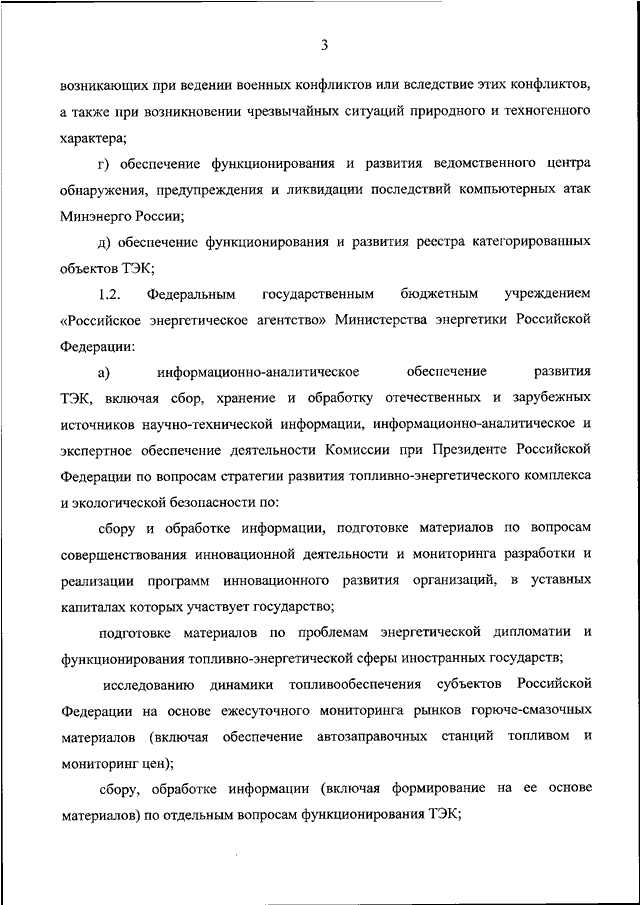 3

возникающих при ведении военных конфликтов или вследствие этих конфликтов, а также при возникновении чрезвычайных ситуаций природного и техногенного характера;

г) обеспечение функционирования и развития ведомственного центра обнаружения, предупреждения и ликвидации последствий компьютерных атак Минэнерго России;

д) обеспечение функционирования и развития реестра категорированных объектов ТЭК;

1.2. Федеральным государственным бюджетным учреждением «Российское энергетическое агентство» Министерства энергетики Российской Федерации:

а) информационно-аналитическое обеспечение развития ТЭК, включая сбор, хранение и обработку отечественных и зарубежных источников научно-технической информации, информационно-аналитическое и экспертное обеспечение деятельности Комиссии при Президенте Российской Федерации по вопросам стратегии развития топливно-энергетического комплекса и экологической безопасности по:

сбору и обработке информации, подготовке материалов по вопросам совершенствования инновационной деятельности и мониторинга разработки и реализации программ инновационного развития организаций, в уставных капиталах которых участвует государство;

подготовке материалов по проблемам энергетической дипломатии и функционирования топливно-энергетической сферы иностранных государств;

исследованию динамики топливообеспечения субъектов Российской Федерации на основе ежесуточного мониторинга рынков горюче-смазочных материалов (включая обеспечение автозаправочных станций топливом и мониторинг цен);

сбору, обработке информации (включая формирование на ее основе материалов) по отдельным вопросам функционирования ТЭК;